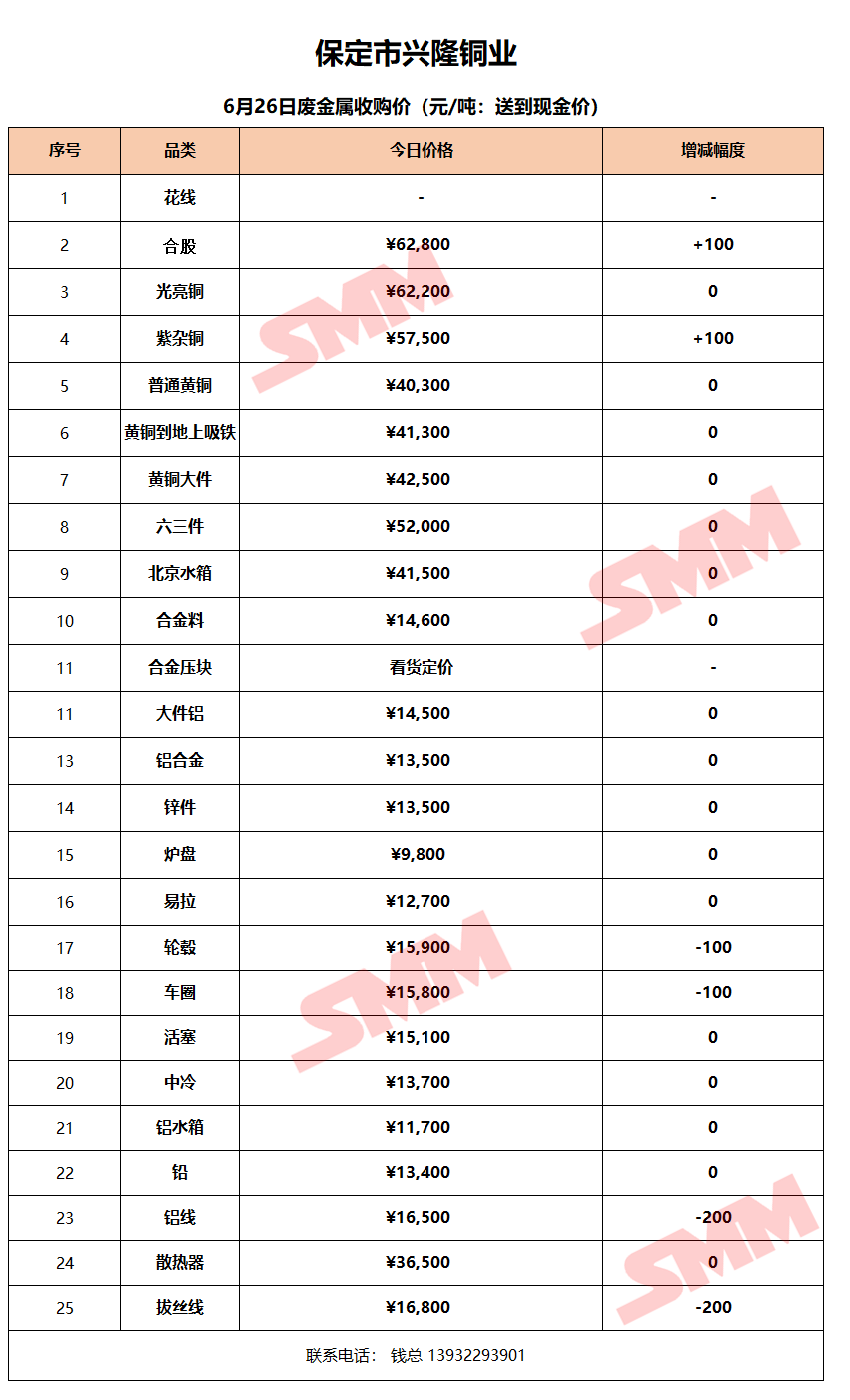 保定市兴隆铜业

6月26日废金属收购价（元/吨：送到现金价）

| 序号 | 品类 | 今日价格 | 增减幅度 |
|---|---|---|---|
| 1 | 花线 | - | - |
| 2 | 合股 | ¥62,800 | +100 |
| 3 | 光亮铜 | ¥62,200 | 0 |
| 4 | 紫杂铜 | ¥57,500 | +100 |
| 5 | 普通黄铜 | ¥40,300 | 0 |
| 6 | 黄铜到地上吸铁 | ¥41,300 | 0 |
| 7 | 黄铜大件 | ¥42,500 | 0 |
| 8 | 六三件 | ¥52,000 | 0 |
| 9 | 北京水箱 | ¥41,500 | 0 |
| 10 | 合金料 | ¥14,600 | 0 |
| 11 | 合金压块 | 看货定价 | - |
| 11 | 大件铝 | ¥14,500 | 0 |
| 13 | 铝合金 | ¥13,500 | 0 |
| 14 | 锌件 | ¥13,500 | 0 |
| 15 | 炉盘 | ¥9,800 | 0 |
| 16 | 易拉 | ¥12,700 | 0 |
| 17 | 轮毂 | ¥15,900 | -100 |
| 18 | 车圈 | ¥15,800 | -100 |
| 19 | 活塞 | ¥15,100 | 0 |
| 20 | 中冷 | ¥13,700 | 0 |
| 21 | 铝水箱 | ¥11,700 | 0 |
| 22 | 铅 | ¥13,400 | 0 |
| 23 | 铝线 | ¥16,500 | -200 |
| 24 | 散热器 | ¥36,500 | 0 |
| 25 | 拔丝线 | ¥16,800 | -200 |

联系电话： 钱总 13932293901

SMM SMM SMM SMM